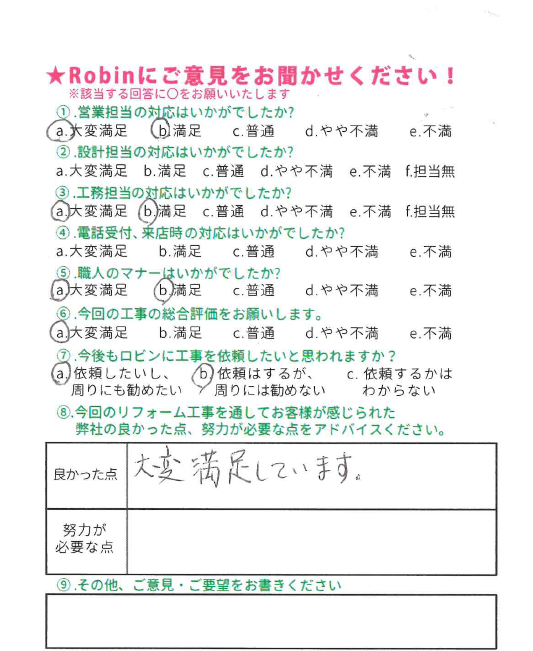 ★Robinにご意見をお聞かせください！
※該当する回答に○をお願いいたします

①.営業担当の対応はいかがでしたか?
a.大変満足　b.満足　c.普通　d.やや不満　e.不満

②.設計担当の対応はいかがでしたか?
a.大変満足　b.満足　c.普通　d.やや不満　e.不満　f.担当無

③.工務担当の対応はいかがでしたか?
a.大変満足　b.満足　c.普通　d.やや不満　e.不満　f.担当無

④.電話受付、来店時の対応はいかがでしたか?
a.大変満足　b.満足　c.普通　d.やや不満　e.不満

⑤.職人のマナーはいかがでしたか?
a.大変満足　b.満足　c.普通　d.やや不満　e.不満

⑥.今回の工事の総合評価をお願いします。
a.大変満足　b.満足　c.普通　d.やや不満　e.不満

⑦.今後もロビンに工事を依頼したいと思われますか？
a.依頼したいし、周りにも勧めたい　b.依頼はするが、周りには勧めない　c.依頼するかはわからない

⑧.今回のリフォーム工事を通してお客様が感じられた弊社の良かった点、努力が必要な点をアドバイスください。

| 良かった点 | 大変満足しています。 |
|---|---|
| 努力が必要な点 | |

⑨.その他、ご意見・ご要望をお書きください